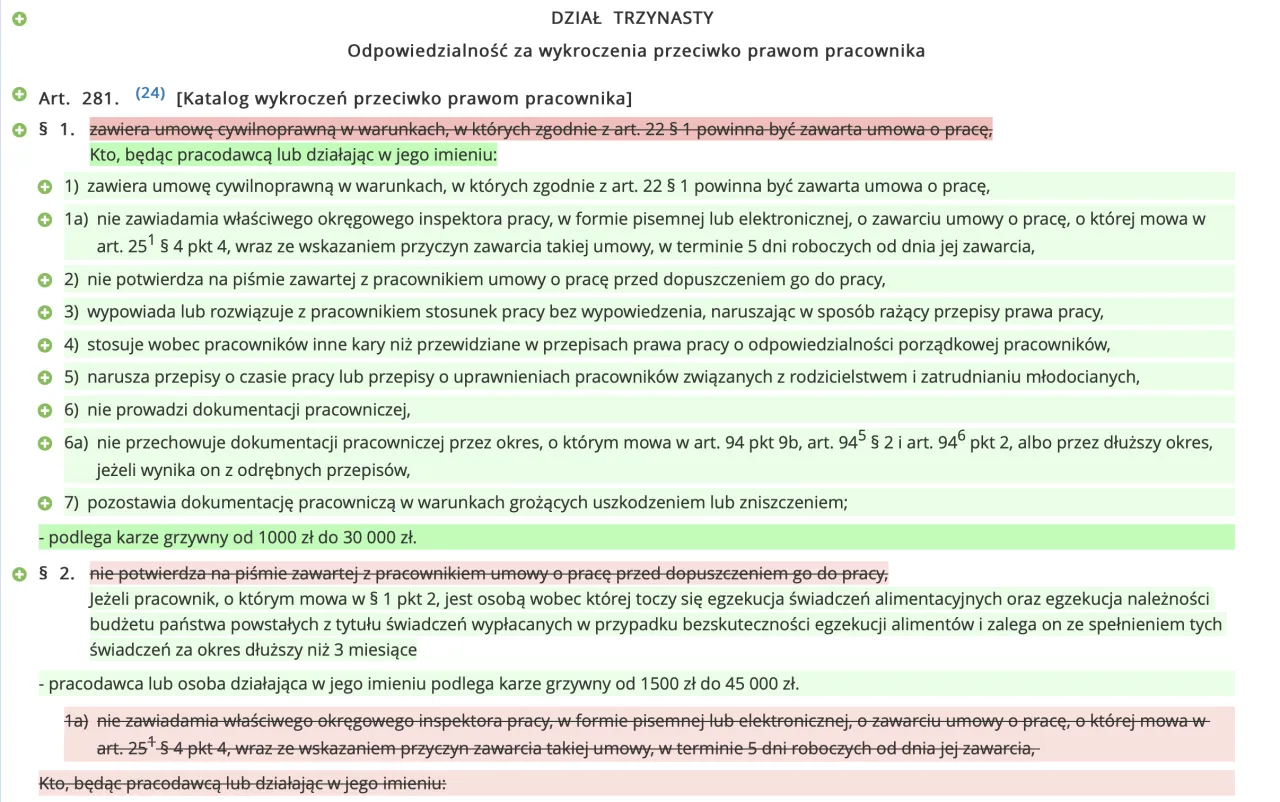 DZIAŁ TRZYNASTY

Odpowiedzialność za wykroczenia przeciwko prawom pracownika

Art. 281. (24) [Katalog wykroczeń przeciwko prawom pracownika]

§ 1. zawiera umowę cywilnoprawną w warunkach, w których zgodnie z art. 22 § 1 powinna być zawarta umowa o pracę,
Kto, będąc pracodawcą lub działając w jego imieniu:

1) zawiera umowę cywilnoprawną w warunkach, w których zgodnie z art. 22 § 1 powinna być zawarta umowa o pracę,

1a) nie zawiadamia właściwego okręgowego inspektora pracy, w formie pisemnej lub elektronicznej, o zawarciu umowy o pracę, o której mowa w art. $25^1$ § 4 pkt 4, wraz ze wskazaniem przyczyn zawarcia takiej umowy, w terminie 5 dni roboczych od dnia jej zawarcia,

2) nie potwierdza na piśmie zawartej z pracownikiem umowy o pracę przed dopuszczeniem go do pracy,

3) wypowiada lub rozwiązuje z pracownikiem stosunek pracy bez wypowiedzenia, naruszając w sposób rażący przepisy prawa pracy,

4) stosuje wobec pracowników inne kary niż przewidziane w przepisach prawa pracy o odpowiedzialności porządkowej pracowników,

5) narusza przepisy o czasie pracy lub przepisy o uprawnieniach pracowników związanych z rodzicielstwem i zatrudnianiu młodocianych,

6) nie prowadzi dokumentacji pracowniczej,

6a) nie przechowuje dokumentacji pracowniczej przez okres, o którym mowa w art. 94 pkt 9b, art. $94^5$ § 2 i art. $94^6$ pkt 2, albo przez dłuższy okres, jeżeli wynika on z odrębnych przepisów,

7) pozostawia dokumentację pracowniczą w warunkach grożących uszkodzeniem lub zniszczeniem;

- podlega karze grzywny od 1000 zł do 30 000 zł.

§ 2. nie potwierdza na piśmie zawartej z pracownikiem umowy o pracę przed dopuszczeniem go do pracy,
Jeżeli pracownik, o którym mowa w § 1 pkt 2, jest osobą wobec której toczy się egzekucja świadczeń alimentacyjnych oraz egzekucja należności budżetu państwa powstałych z tytułu świadczeń wypłacanych w przypadku bezskuteczności egzekucji alimentów i zalega on ze spełnieniem tych świadczeń za okres dłuższy niż 3 miesiące

- pracodawca lub osoba działająca w jego imieniu podlega karze grzywny od 1500 zł do 45 000 zł.

1a) nie zawiadamia właściwego okręgowego inspektora pracy, w formie pisemnej lub elektronicznej, o zawarciu umowy o pracę, o której mowa w art. $25^1$ § 4 pkt 4, wraz ze wskazaniem przyczyn zawarcia takiej umowy, w terminie 5 dni roboczych od dnia jej zawarcia,

Kto, będąc pracodawcą lub działając w jego imieniu: